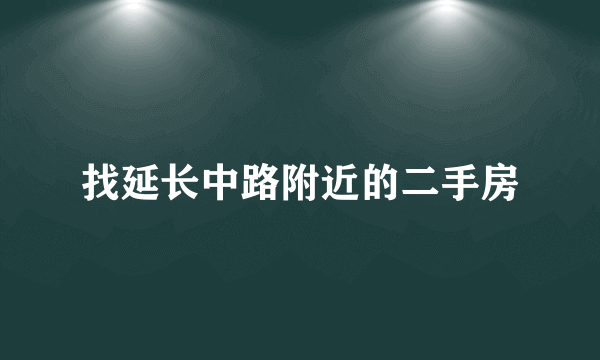 找延长中路附近的二手房